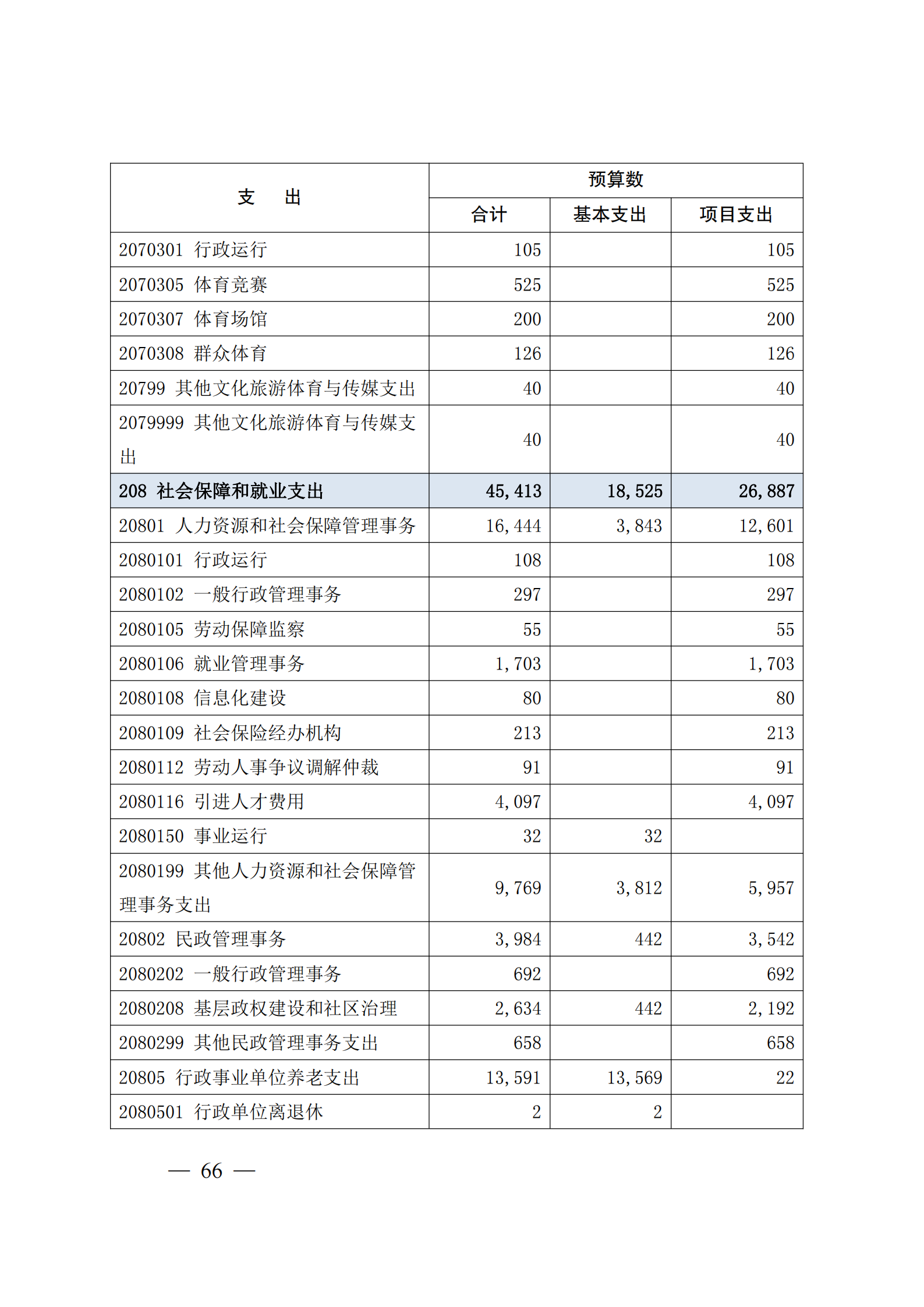 | 支　出 | 预算数 | | |
|---|---|---|---|
| | 合计 | 基本支出 | 项目支出 |
| 2070301 行政运行 | 105 | | 105 |
| 2070305 体育竞赛 | 525 | | 525 |
| 2070307 体育场馆 | 200 | | 200 |
| 2070308 群众体育 | 126 | | 126 |
| 20799 其他文化旅游体育与传媒支出 | 40 | | 40 |
| 2079999 其他文化旅游体育与传媒支出 | 40 | | 40 |
| 208 社会保障和就业支出 | 45,413 | 18,525 | 26,887 |
| 20801 人力资源和社会保障管理事务 | 16,444 | 3,843 | 12,601 |
| 2080101 行政运行 | 108 | | 108 |
| 2080102 一般行政管理事务 | 297 | | 297 |
| 2080105 劳动保障监察 | 55 | | 55 |
| 2080106 就业管理事务 | 1,703 | | 1,703 |
| 2080108 信息化建设 | 80 | | 80 |
| 2080109 社会保险经办机构 | 213 | | 213 |
| 2080112 劳动人事争议调解仲裁 | 91 | | 91 |
| 2080116 引进人才费用 | 4,097 | | 4,097 |
| 2080150 事业运行 | 32 | 32 | |
| 2080199 其他人力资源和社会保障管理事务支出 | 9,769 | 3,812 | 5,957 |
| 20802 民政管理事务 | 3,984 | 442 | 3,542 |
| 2080202 一般行政管理事务 | 692 | | 692 |
| 2080208 基层政权建设和社区治理 | 2,634 | 442 | 2,192 |
| 2080299 其他民政管理事务支出 | 658 | | 658 |
| 20805 行政事业单位养老支出 | 13,591 | 13,569 | 22 |
| 2080501 行政单位离退休 | 2 | 2 | |

— 66 —